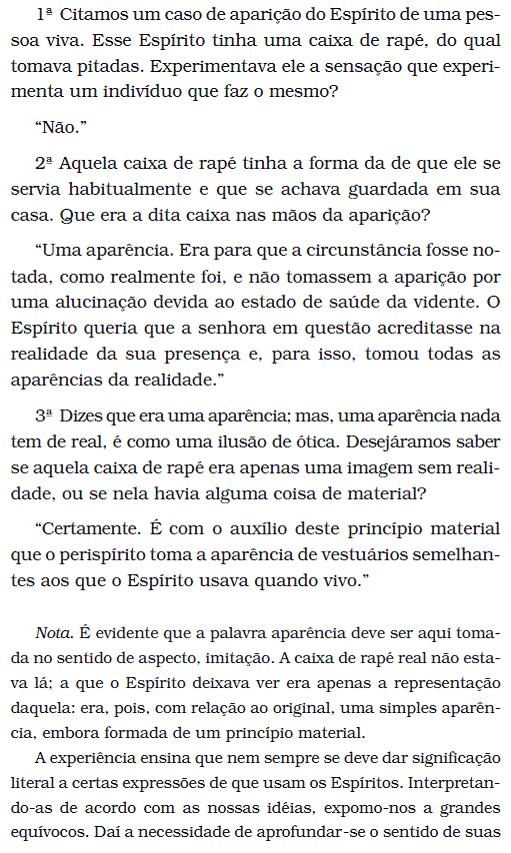 1ª Citamos um caso de aparição do Espírito de uma pessoa viva. Esse Espírito tinha uma caixa de rapé, do qual tomava pitadas. Experimentava ele a sensação que experimenta um indivíduo que faz o mesmo?

“Não.”

2ª Aquela caixa de rapé tinha a forma da de que ele se servia habitualmente e que se achava guardada em sua casa. Que era a dita caixa nas mãos da aparição?

“Uma aparência. Era para que a circunstância fosse notada, como realmente foi, e não tomassem a aparição por uma alucinação devida ao estado de saúde da vidente. O Espírito queria que a senhora em questão acreditasse na realidade da sua presença e, para isso, tomou todas as aparências da realidade.”

3ª Dizes que era uma aparência; mas, uma aparência nada tem de real, é como uma ilusão de ótica. Desejáramos saber se aquela caixa de rapé era apenas uma imagem sem realidade, ou se nela havia alguma coisa de material?

“Certamente. É com o auxílio deste princípio material que o perispírito toma a aparência de vestuários semelhantes aos que o Espírito usava quando vivo.”

Nota. É evidente que a palavra aparência deve ser aqui tomada no sentido de aspecto, imitação. A caixa de rapé real não estava lá; a que o Espírito deixava ver era apenas a representação daquela: era, pois, com relação ao original, uma simples aparência, embora formada de um princípio material.

A experiência ensina que nem sempre se deve dar significação literal a certas expressões de que usam os Espíritos. Interpretando-as de acordo com as nossas idéias, expomo-nos a grandes equívocos. Daí a necessidade de aprofundar-se o sentido de suas